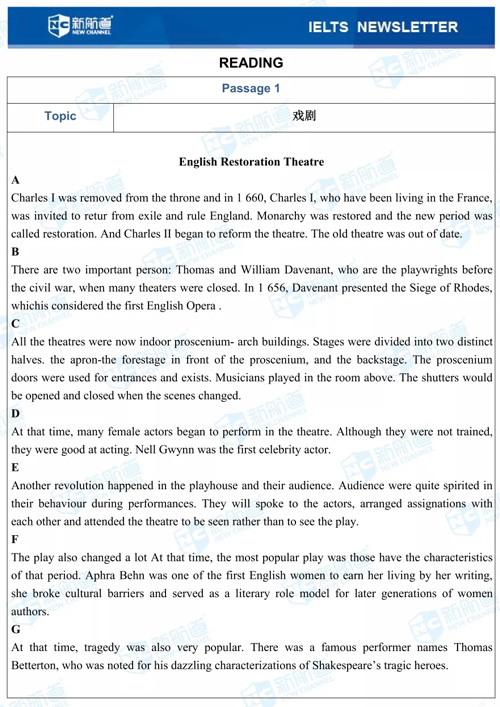 新航道 NEW CHANNEL

IELTS NEWSLETTER

READING

| Passage 1 | |
|---|---|
| Topic | 戏剧 |

English Restoration Theatre

A
Charles I was removed from the throne and in 1 660, Charles I, who have been living in the France, was invited to retur from exile and rule England. Monarchy was restored and the new period was called restoration. And Charles II began to reform the theatre. The old theatre was out of date.

B
There are two important person: Thomas and William Davenant, who are the playwrights before the civil war, when many theaters were closed. In 1 656, Davenant presented the Siege of Rhodes, whichis considered the first English Opera .

C
All the theatres were now indoor proscenium- arch buildings. Stages were divided into two distinct halves. the apron-the forestage in front of the proscenium, and the backstage. The proscenium doors were used for entrances and exists. Musicians played in the room above. The shutters would be opened and closed when the scenes changed.

D
At that time, many female actors began to perform in the theatre. Although they were not trained, they were good at acting. Nell Gwynn was the first celebrity actor.

E
Another revolution happened in the playhouse and their audience. Audience were quite spirited in their behaviour during performances. They will spoke to the actors, arranged assignations with each other and attended the theatre to be seen rather than to see the play.

F
The play also changed a lot At that time, the most popular play was those have the characteristics of that period. Aphra Behn was one of the first English women to earn her living by her writing, she broke cultural barriers and served as a literary role model for later generations of women authors.

G
At that time, tragedy was also very popular. There was a famous performer names Thomas Betterton, who was noted for his dazzling characterizations of Shakespeare's tragic heroes.